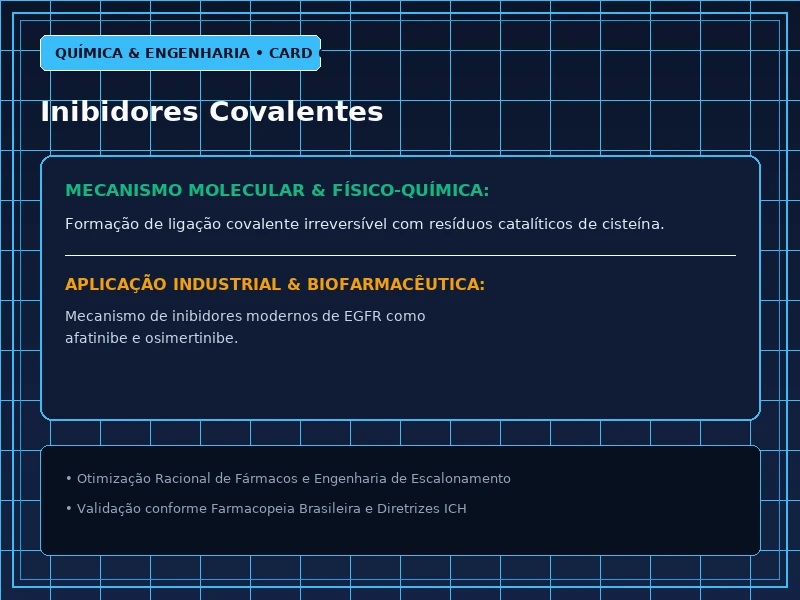 QUÍMICA & ENGENHARIA • CARD

Inibidores Covalentes

MECANISMO MOLECULAR & FÍSICO-QUÍMICA:

Formação de ligação covalente irreversível com resíduos catalíticos de cisteína.

APLICAÇÃO INDUSTRIAL & BIOFARMACÊUTICA:

Mecanismo de inibidores modernos de EGFR como afatinibe e osimertinibe.

• Otimização Racional de Fármacos e Engenharia de Escalonamento

• Validação conforme Farmacopeia Brasileira e Diretrizes ICH